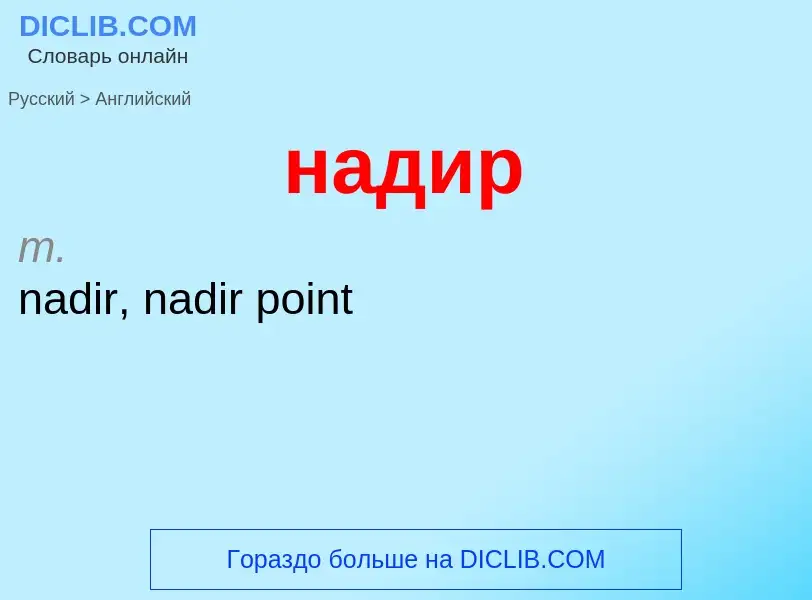 DICLIB.COM
Словарь онлайн

Русский > Английский

надир

m.
nadir, nadir point

Гораздо больше на DICLIB.COM